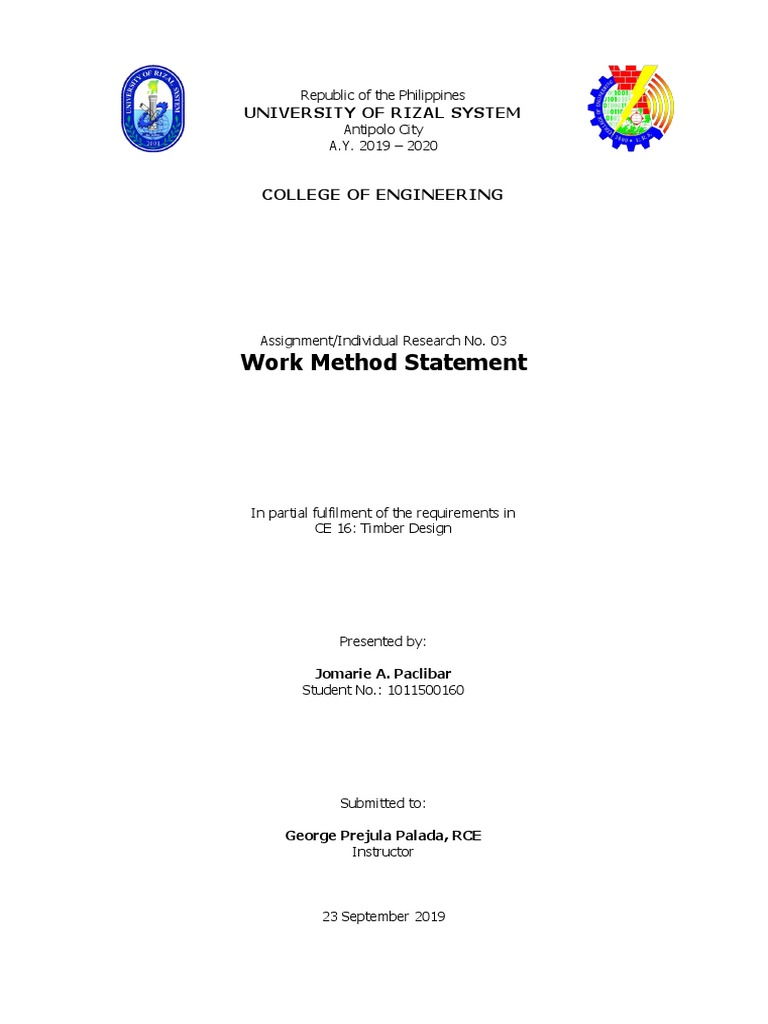 UNIVERSITY OF RIZAL SYSTEM

Republic of the Philippines
UNIVERSITY OF RIZAL SYSTEM
Antipolo City
A.Y. 2019 – 2020

COLLEGE OF ENGINEERING

Assignment/Individual Research No. 03
Work Method Statement

In partial fulfilment of the requirements in
CE 16: Timber Design

Presented by:

Jomarie A. Paclibar
Student No.: 1011500160

Submitted to:

George Prejula Palada, RCE
Instructor

23 September 2019